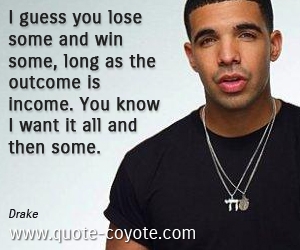 I guess you lose some and win some, long as the outcome is income. You know I want it all and then some.

Drake

www.quote-coyote.com